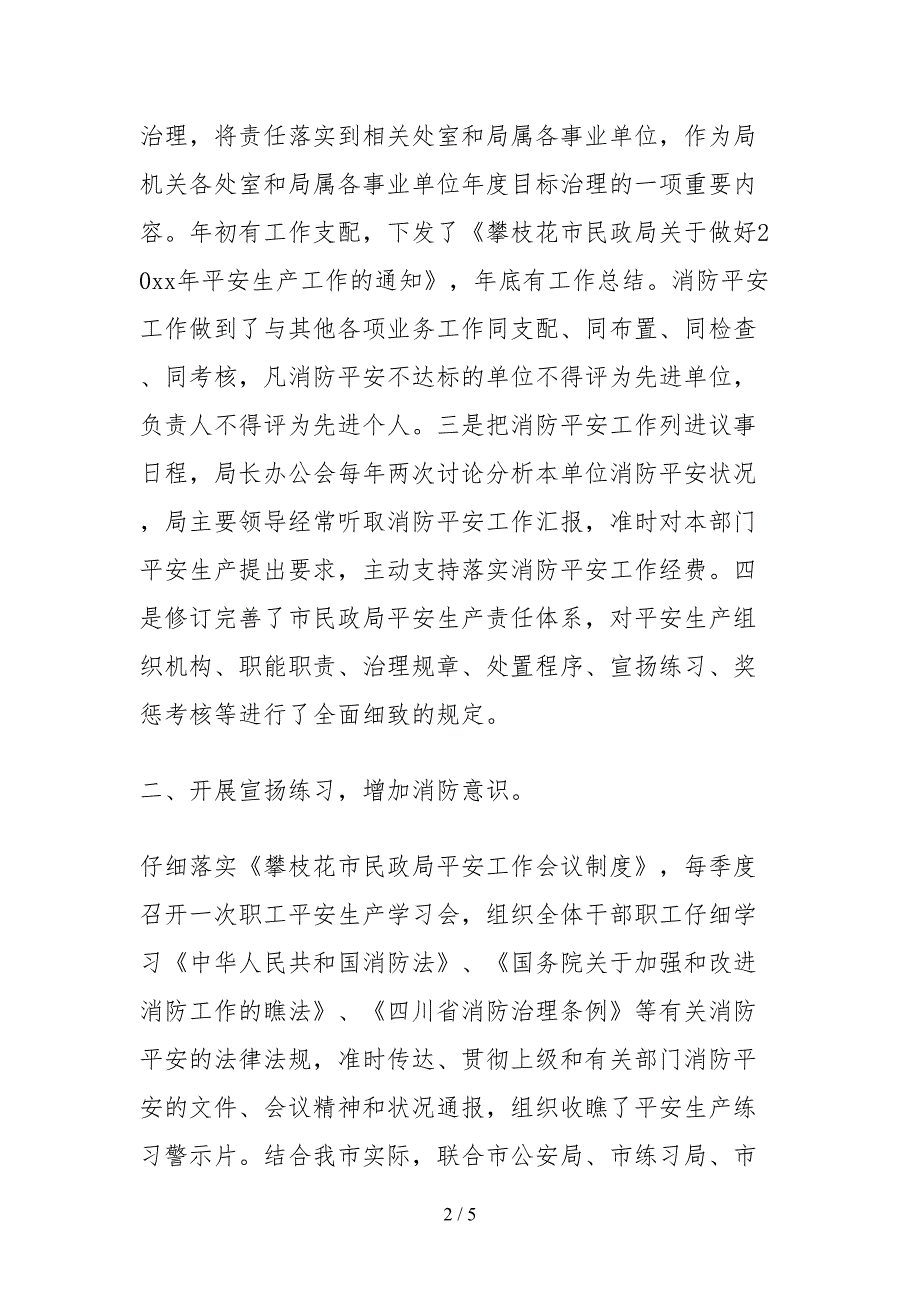 治理，将责任落实到相关处室和局属各事业单位，作为局机关各处室和局属各事业单位年度目标治理的一项重要内容。年初有工作支配，下发了《攀枝花市民政局关于做好20xx年平安生产工作的通知》，年底有工作总结。消防平安工作做到了与其他各项业务工作同支配、同布置、同检查、同考核，凡消防平安不达标的单位不得评为先进单位，负责人不得评为先进个人。三是把消防平安工作列进议事日程，局长办公会每年两次讨论分析本单位消防平安状况，局主要领导经常听取消防平安工作汇报，准时对本部门平安生产提出要求，主动支持落实消防平安工作经费。四是修订完善了市民政局平安生产责任体系，对平安生产组织机构、职能职责、治理规章、处置程序、宣扬练习、奖惩考核等进行了全面细致的规定。

二、开展宣扬练习，增加消防意识。

仔细落实《攀枝花市民政局平安工作会议制度》，每季度召开一次职工平安生产学习会，组织全体干部职工仔细学习《中华人民共和国消防法》、《国务院关于加强和改进消防工作的瞧法》、《四川省消防治理条例》等有关消防平安的法律法规，准时传达、贯彻上级和有关部门消防平安的文件、会议精神和状况通报，组织收瞧了平安生产练习警示片。结合我市实际，联合市公安局、市练习局、市

2 / 5